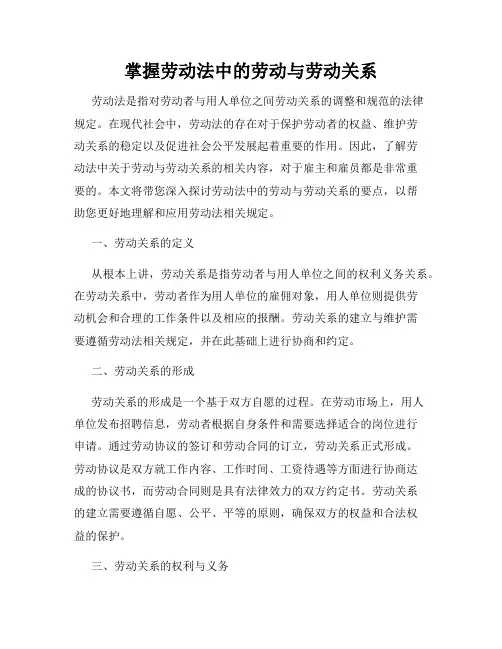 掌握劳动法中的劳动与劳动关系

劳动法是指对劳动者与用人单位之间劳动关系的调整和规范的法律规定。在现代社会中，劳动法的存在对于保护劳动者的权益、维护劳动关系的稳定以及促进社会公平发展起着重要的作用。因此，了解劳动法中关于劳动与劳动关系的相关内容，对于雇主和雇员都是非常重要的。本文将带您深入探讨劳动法中的劳动与劳动关系的要点，以帮助您更好地理解和应用劳动法相关规定。

一、劳动关系的定义

从根本上讲，劳动关系是指劳动者与用人单位之间的权利义务关系。在劳动关系中，劳动者作为用人单位的雇佣对象，用人单位则提供劳动机会和合理的工作条件以及相应的报酬。劳动关系的建立与维护需要遵循劳动法相关规定，并在此基础上进行协商和约定。

二、劳动关系的形成

劳动关系的形成是一个基于双方自愿的过程。在劳动市场上，用人单位发布招聘信息，劳动者根据自身条件和需要选择适合的岗位进行申请。通过劳动协议的签订和劳动合同的订立，劳动关系正式形成。劳动协议是双方就工作内容、工作时间、工资待遇等方面进行协商达成的协议书，而劳动合同则是具有法律效力的双方约定书。劳动关系的建立需要遵循自愿、公平、平等的原则，确保双方的权益和合法权益的保护。

三、劳动关系的权利与义务